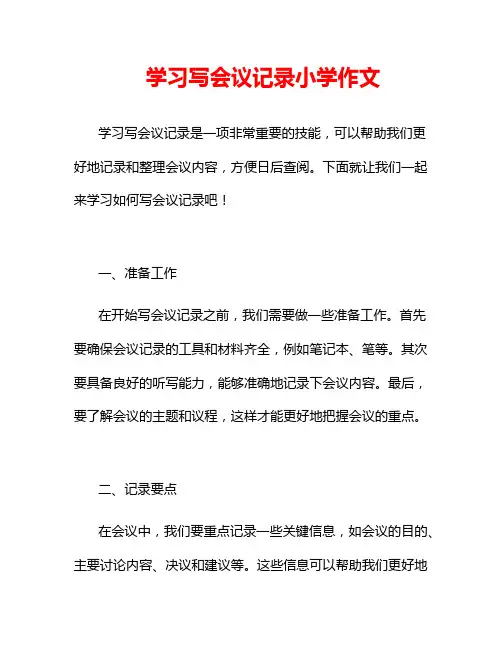 学习写会议记录小学作文

学习写会议记录是一项非常重要的技能，可以帮助我们更好地记录和整理会议内容，方便日后查阅。下面就让我们一起来学习如何写会议记录吧！

一、准备工作

在开始写会议记录之前，我们需要做一些准备工作。首先要确保会议记录的工具和材料齐全，例如笔记本、笔等。其次要具备良好的听写能力，能够准确地记录下会议内容。最后，要了解会议的主题和议程，这样才能更好地把握会议的重点。

二、记录要点

在会议中，我们要重点记录一些关键信息，如会议的目的、主要讨论内容、决议和建议等。这些信息可以帮助我们更好地